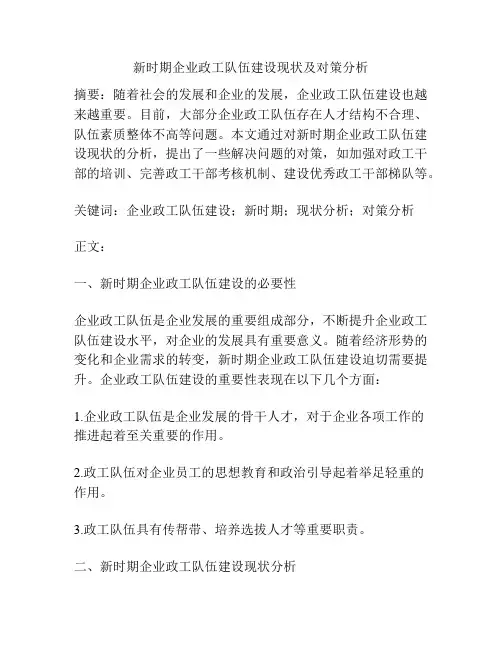 新时期企业政工队伍建设现状及对策分析

摘要：随着社会的发展和企业的发展，企业政工队伍建设也越来越重要。目前，大部分企业政工队伍存在人才结构不合理、队伍素质整体不高等问题。本文通过对新时期企业政工队伍建设现状的分析，提出了一些解决问题的对策，如加强对政工干部的培训、完善政工干部考核机制、建设优秀政工干部梯队等。

关键词：企业政工队伍建设；新时期；现状分析；对策分析

正文：

一、新时期企业政工队伍建设的必要性

企业政工队伍是企业发展的重要组成部分，不断提升企业政工队伍建设水平，对企业的发展具有重要意义。随着经济形势的变化和企业需求的转变，新时期企业政工队伍建设迫切需要提升。企业政工队伍建设的重要性表现在以下几个方面：

1.企业政工队伍是企业发展的骨干人才，对于企业各项工作的推进起着至关重要的作用。

2.政工队伍对企业员工的思想教育和政治引导起着举足轻重的作用。

3.政工队伍具有传帮带、培养选拔人才等重要职责。

二、新时期企业政工队伍建设现状分析